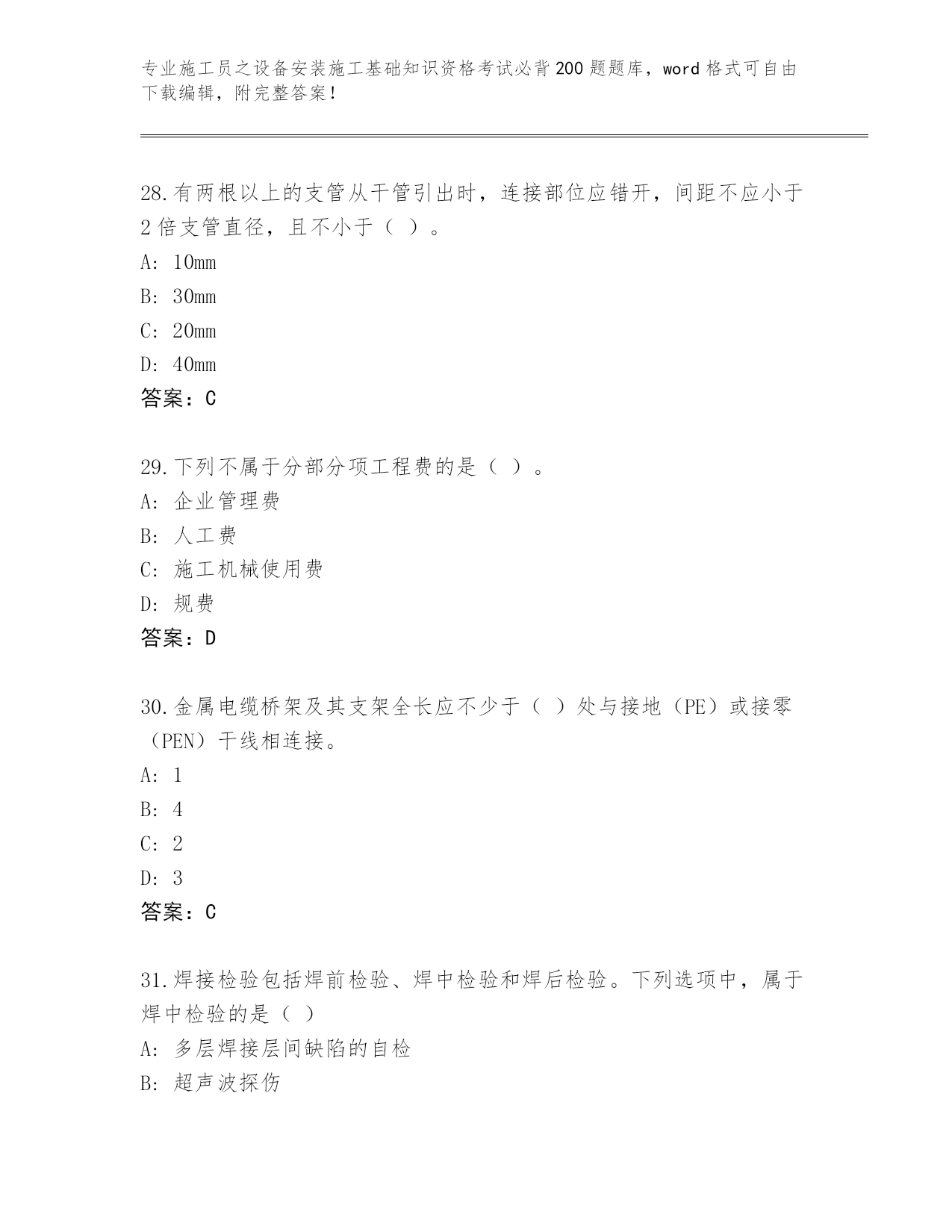 专业施工员之设备安装施工基础知识资格考试必背200题题库，word格式可自由下载编辑，附完整答案！

28.有两根以上的支管从干管引出时，连接部位应错开，间距不应小于2倍支管直径，且不小于（ ）。
A: 10mm
B: 30mm
C: 20mm
D: 40mm
答案：C

29.下列不属于分部分项工程费的是（ ）。
A: 企业管理费
B: 人工费
C: 施工机械使用费
D: 规费
答案：D

30.金属电缆桥架及其支架全长应不少于（ ）处与接地（PE）或接零（PEN）干线相连接。
A: 1
B: 4
C: 2
D: 3
答案：C

31.焊接检验包括焊前检验、焊中检验和焊后检验。下列选项中，属于焊中检验的是（ ）
A: 多层焊接层间缺陷的自检
B: 超声波探伤